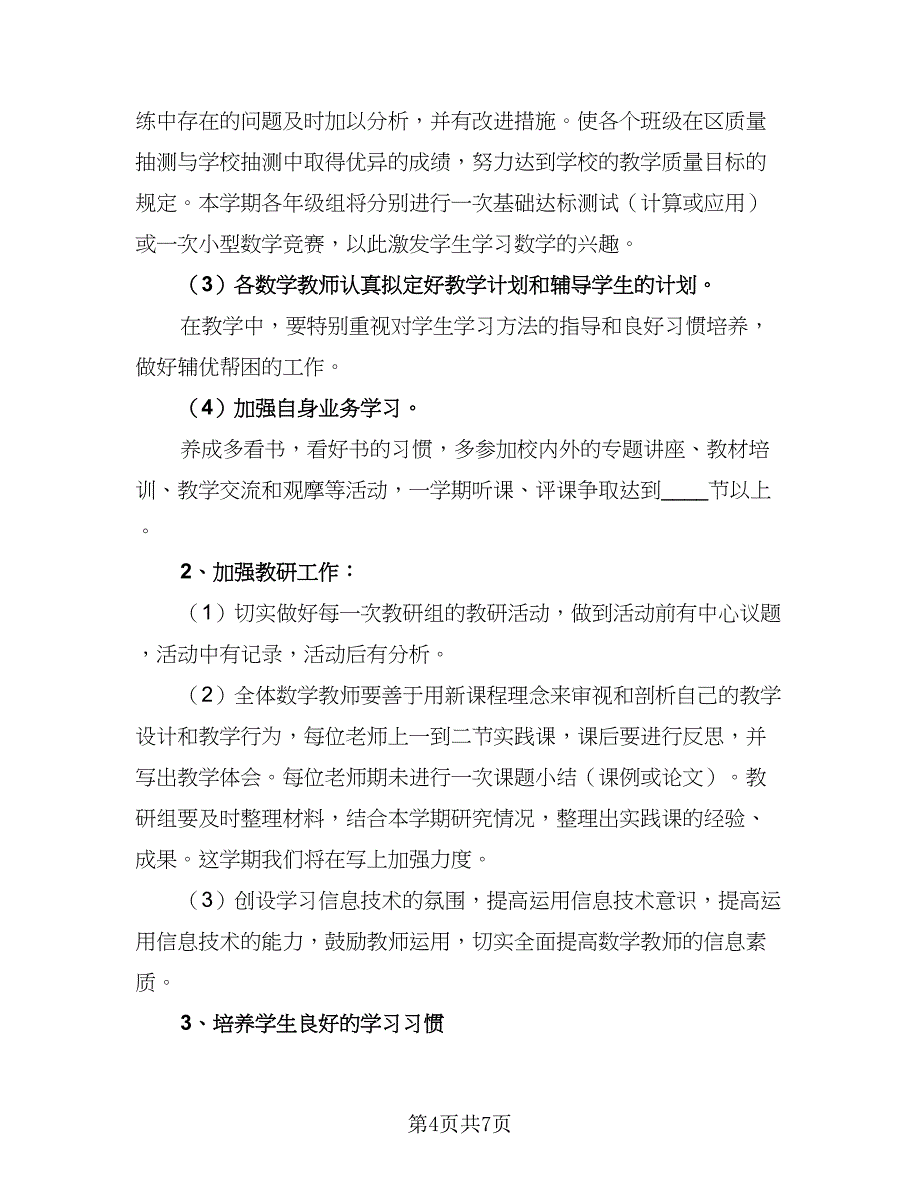 练中存在的问题及时加以分析，并有改进措施。使各个班级在区质量抽测与学校抽测中取得优异的成绩，努力达到学校的教学质量目标的规定。本学期各年级组将分别进行一次基础达标测试（计算或应用）或一次小型数学竞赛，以此激发学生学习数学的兴趣。

（3）各数学教师认真拟定好教学计划和辅导学生的计划。

在教学中，要特别重视对学生学习方法的指导和良好习惯培养，做好辅优帮困的工作。

（4）加强自身业务学习。

养成多看书，看好书的习惯，多参加校内外的专题讲座、教材培训、教学交流和观摩等活动，一学期听课、评课争取达到____节以上。

2、加强教研工作：

（1）切实做好每一次教研组的教研活动，做到活动前有中心议题，活动中有记录，活动后有分析。

（2）全体数学教师要善于用新课程理念来审视和剖析自己的教学设计和教学行为，每位老师上一到二节实践课，课后要进行反思，并写出教学体会。每位老师期未进行一次课题小结（课例或论文）。教研组要及时整理材料，结合本学期研究情况，整理出实践课的经验、成果。这学期我们将在写上加强力度。

（3）创设学习信息技术的氛围，提高运用信息技术意识，提高运用信息技术的能力，鼓励教师运用，切实全面提高数学教师的信息素质。

3、培养学生良好的学习习惯

第4页共7页